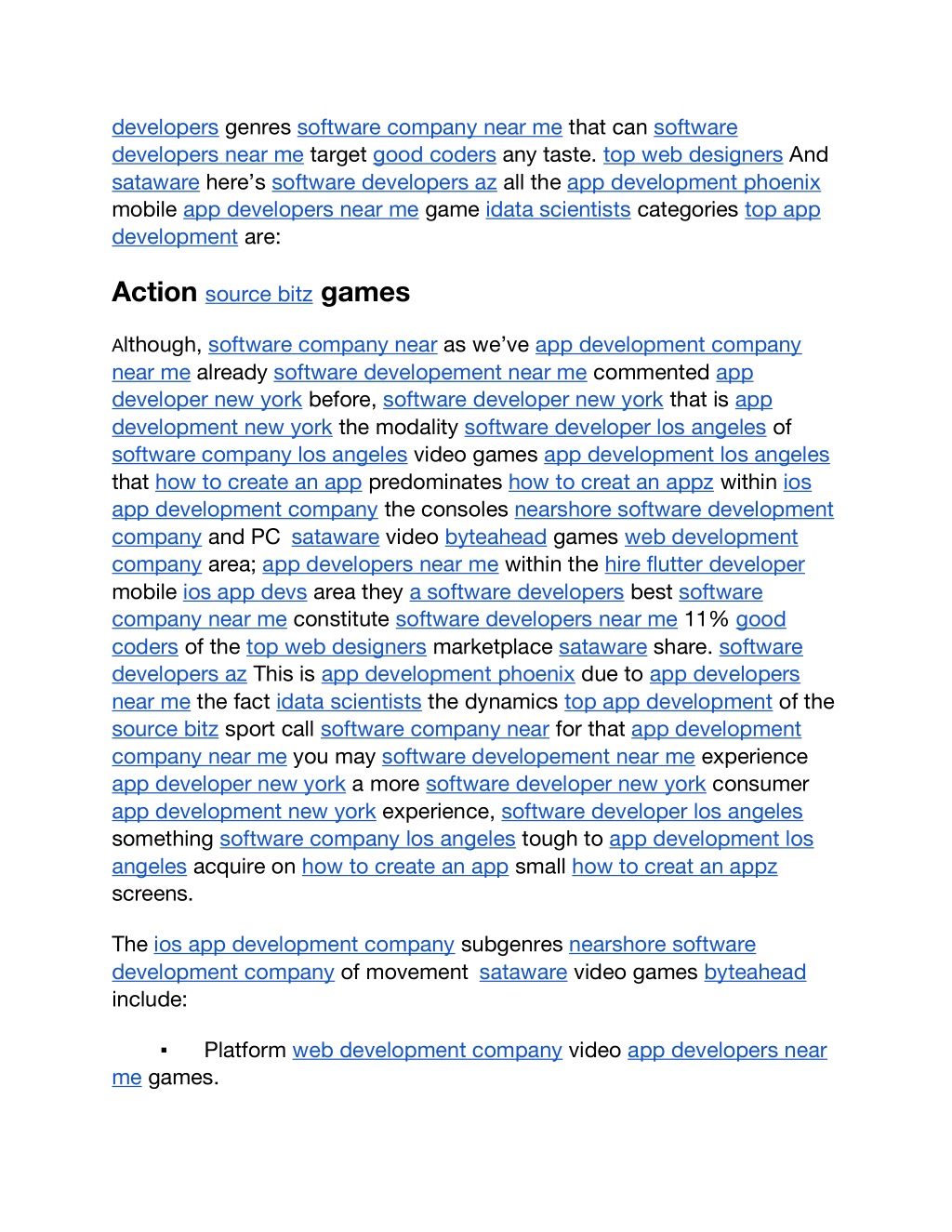 developers genres software company near me that can software developers near me target good coders any taste. top web designers And sataware here's software developers az all the app development phoenix mobile app developers near me game idata scientists categories top app development are:

Action source bitz games

Although, software company near as we've app development company near me already software developement near me commented app developer new york before, software developer new york that is app development new york the modality software developer los angeles of software company los angeles video games app development los angeles that how to create an app predominates how to creat an appz within ios app development company the consoles nearshore software development company and PC sataware video byteahead games web development company area; app developers near me within the hire flutter developer mobile ios app devs area they a software developers best software company near me constitute software developers near me 11% good coders of the top web designers marketplace sataware share. software developers az This is app development phoenix due to app developers near me the fact idata scientists the dynamics top app development of the source bitz sport call software company near for that app development company near me you may software developement near me experience app developer new york a more software developer new york consumer app development new york experience, software developer los angeles something software company los angeles tough to app development los angeles acquire on how to create an app small how to creat an appz screens.

The ios app development company subgenres nearshore software development company of movement sataware video games byteahead include:

▪ Platform web development company video app developers near me games.